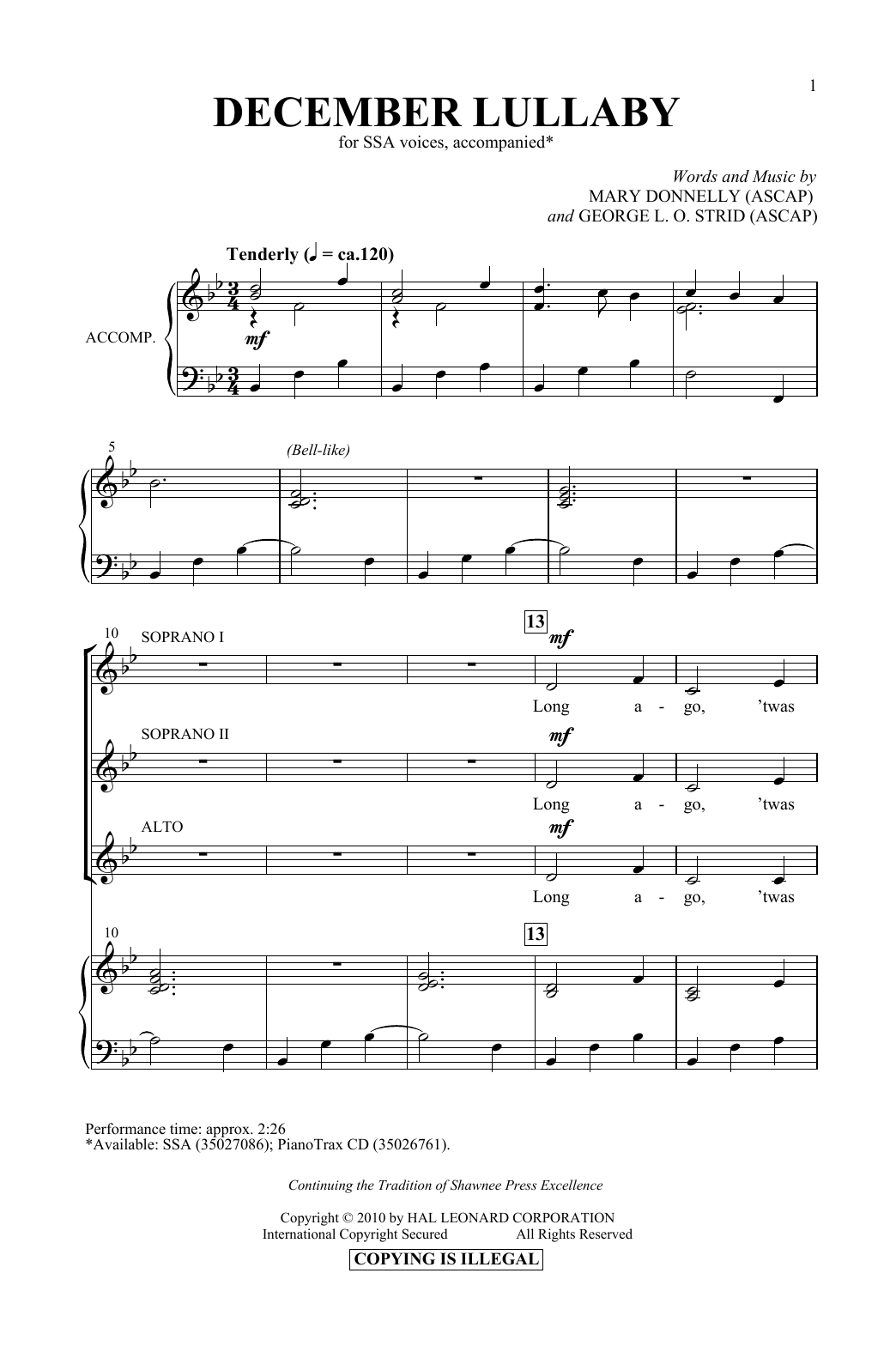 1

DECEMBER LULLABY

for SSA voices, accompanied*

Words and Music by
MARY DONNELLY (ASCAP)
and GEORGE L. O. STRID (ASCAP)

Tenderly (♩ = ca.120)

ACCOMP.

mf

5

(Bell-like)

10

SOPRANO I

13

mf

Long a - go, 'twas

SOPRANO II

mf

Long a - go, 'twas

ALTO

mf

Long a - go, 'twas

10

13

Performance time: approx. 2:26
*Available: SSA (35027086); PianoTrax CD (35026761).

Continuing the Tradition of Shawnee Press Excellence

Copyright © 2010 by HAL LEONARD CORPORATION
International Copyright Secured All Rights Reserved

COPYING IS ILLEGAL